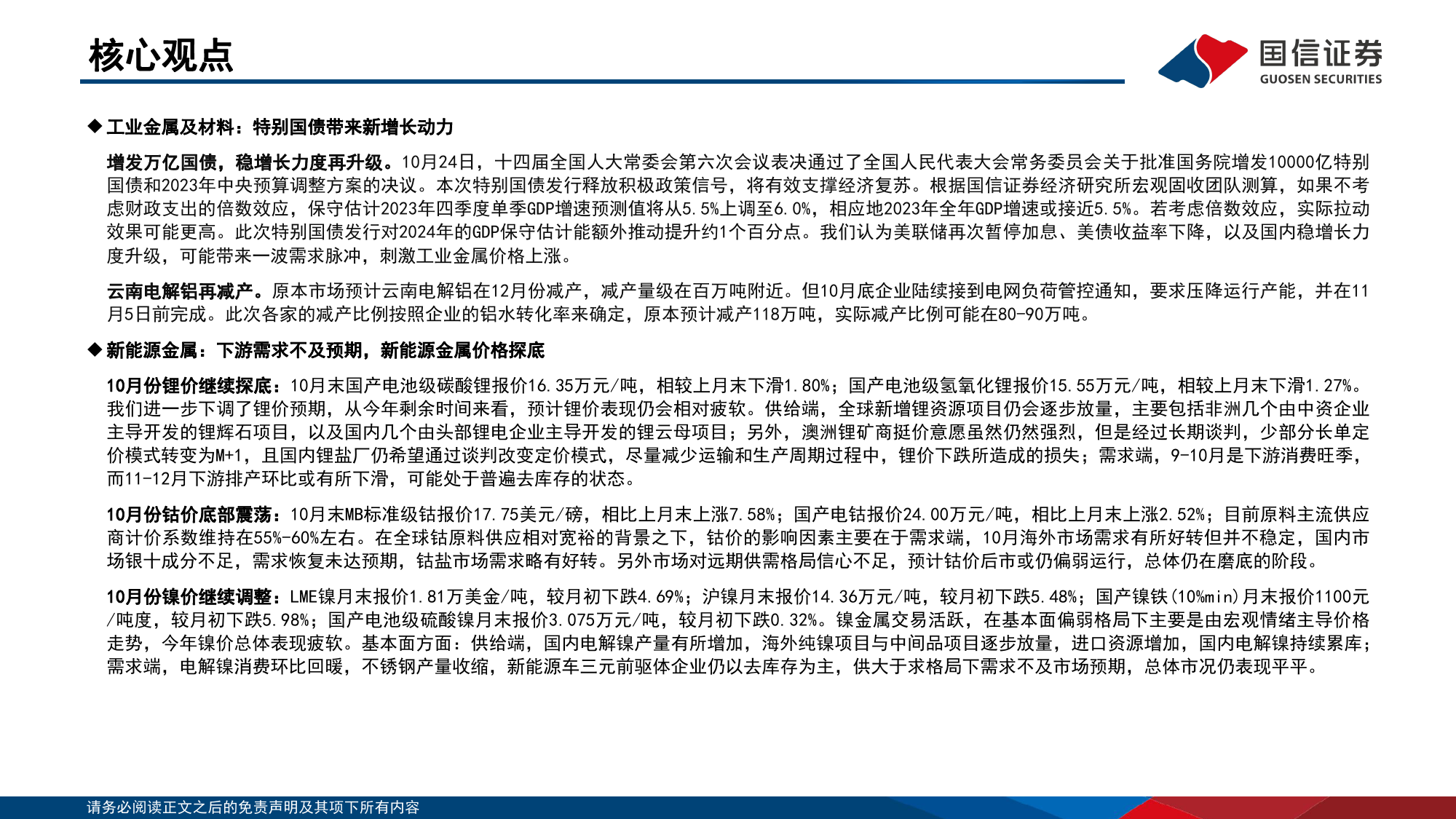 核心观点

国信证券
GUOSEN SECURITIES

◆ 工业金属及材料：特别国债带来新增长动力

增发万亿国债，稳增长力度再升级。10月24日，十四届全国人大常委会第六次会议表决通过了全国人民代表大会常务委员会关于批准国务院增发10000亿特别国债和2023年中央预算调整方案的决议。本次特别国债发行释放积极政策信号，将有效支撑经济复苏。根据国信证券经济研究所宏观固收团队测算，如果不考虑财政支出的倍数效应，保守估计2023年四季度单季GDP增速预测值将从5.5%上调至6.0%，相应地2023年全年GDP增速或接近5.5%。若考虑倍数效应，实际拉动效果可能更高。此次特别国债发行对2024年的GDP保守估计能额外推动提升约1个百分点。我们认为美联储再次暂停加息、美债收益率下降，以及国内稳增长力度升级，可能带来一波需求脉冲，刺激工业金属价格上涨。

云南电解铝再减产。原本市场预计云南电解铝在12月份减产，减产量级在百万吨附近。但10月底企业陆续接到电网负荷管控通知，要求压降运行产能，并在11月5日前完成。此次各家的减产比例按照企业的铝水转化率来确定，原本预计减产118万吨，实际减产比例可能在80-90万吨。

◆ 新能源金属：下游需求不及预期，新能源金属价格探底

10月份锂价继续探底：10月末国产电池级碳酸锂报价16.35万元/吨，相较上月末下滑1.80%；国产电池级氢氧化锂报价15.55万元/吨，相较上月末下滑1.27%。我们进一步下调了锂价预期，从今年剩余时间来看，预计锂价表现仍会相对疲软。供给端，全球新增锂资源项目仍会逐步放量，主要包括非洲几个由中资企业主导开发的锂辉石项目，以及国内几个由头部锂电企业主导开发的锂云母项目；另外，澳洲锂矿商挺价意愿虽然仍然强烈，但是经过长期谈判，少部分长单定价模式转变为M+1，且国内锂盐厂仍希望通过谈判改变定价模式，尽量减少运输和生产周期过程中，锂价下跌所造成的损失；需求端，9-10月是下游消费旺季，而11-12月下游排产环比或有所下滑，可能处于普遍去库存的状态。

10月份钴价底部震荡：10月末MB标准级钴报价17.75美元/磅，相比上月末上涨7.58%；国产电钴报价24.00万元/吨，相比上月末上涨2.52%；目前原料主流供应商计价系数维持在55%-60%左右。在全球钴原料供应相对宽裕的背景之下，钴价的影响因素主要在于需求端，10月海外市场需求有所好转但并不稳定，国内市场银十成分不足，需求恢复未达预期，钴盐市场需求略有好转。另外市场对远期供需格局信心不足，预计钴价后市或仍偏弱运行，总体仍在磨底的阶段。

10月份镍价继续调整：LME镍月末报价1.81万美金/吨，较月初下跌4.69%；沪镍月末报价14.36万元/吨，较月初下跌5.48%；国产镍铁(10%min)月末报价1100元/吨度，较月初下跌5.98%；国产电池级硫酸镍月末报价3.075万元/吨，较月初下跌0.32%。镍金属交易活跃，在基本面偏弱格局下主要是由宏观情绪主导价格走势，今年镍价总体表现疲软。基本面方面：供给端，国内电解镍产量有所增加，海外纯镍项目与中间品项目逐步放量，进口资源增加，国内电解镍持续累库；需求端，电解镍消费环比回暖，不锈钢产量收缩，新能源车三元前驱体企业仍以去库存为主，供大于求格局下需求不及市场预期，总体市况仍表现平平。

请务必阅读正文之后的免责声明及其项下所有内容